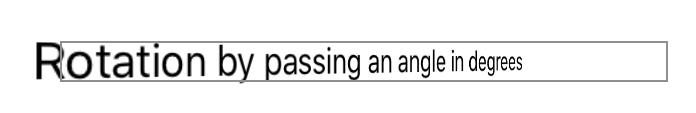 Rotation by passing an angle in degrees